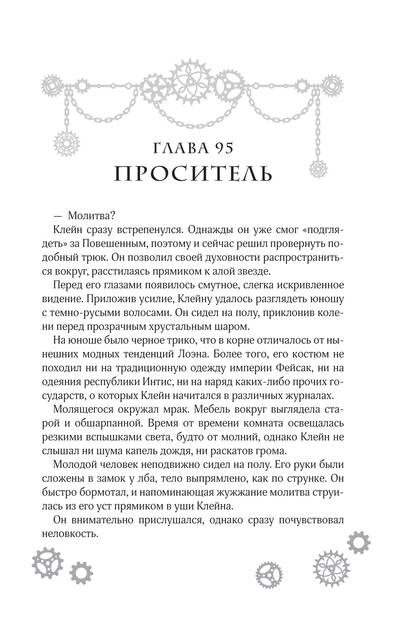 ГЛАВА 95
ПРОСИТЕЛЬ

— Молитва?

Клейн сразу встрепенулся. Однажды он уже смог «подглядеть» за Повешенным, поэтому и сейчас решил провернуть подобный трюк. Он позволил своей духовности распространиться вокруг, расстилаясь прямиком к алой звезде.

Перед его глазами появилось смутное, слегка искривленное видение. Приложив усилие, Клейну удалось разглядеть юношу с темно-русыми волосами. Он сидел на полу, приклонив колени перед прозрачным хрустальным шаром.

На юноше было черное трико, что в корне отличалось от нынешних модных тенденций Лоэна. Более того, его костюм не походил ни на традиционную одежду империи Фейсак, ни на одеяния республики Интис, ни на наряд каких-либо прочих государств, о которых Клейн начитался в различных журналах.

Молящегося окружал мрак. Мебель вокруг выглядела старой и обшарпанной. Время от времени комната освещалась резкими вспышками света, будто от молний, однако Клейн не слышал ни шума капель дождя, ни раскатов грома.

Молодой человек неподвижно сидел на полу. Его руки были сложены в замок у лба, тело выпрямлено, как по струнке. Он быстро бормотал, и напоминающая жужжание молитва струилась из его уст прямиком в уши Клейна.

Он внимательно прислушался, однако сразу почувствовал неловкость.